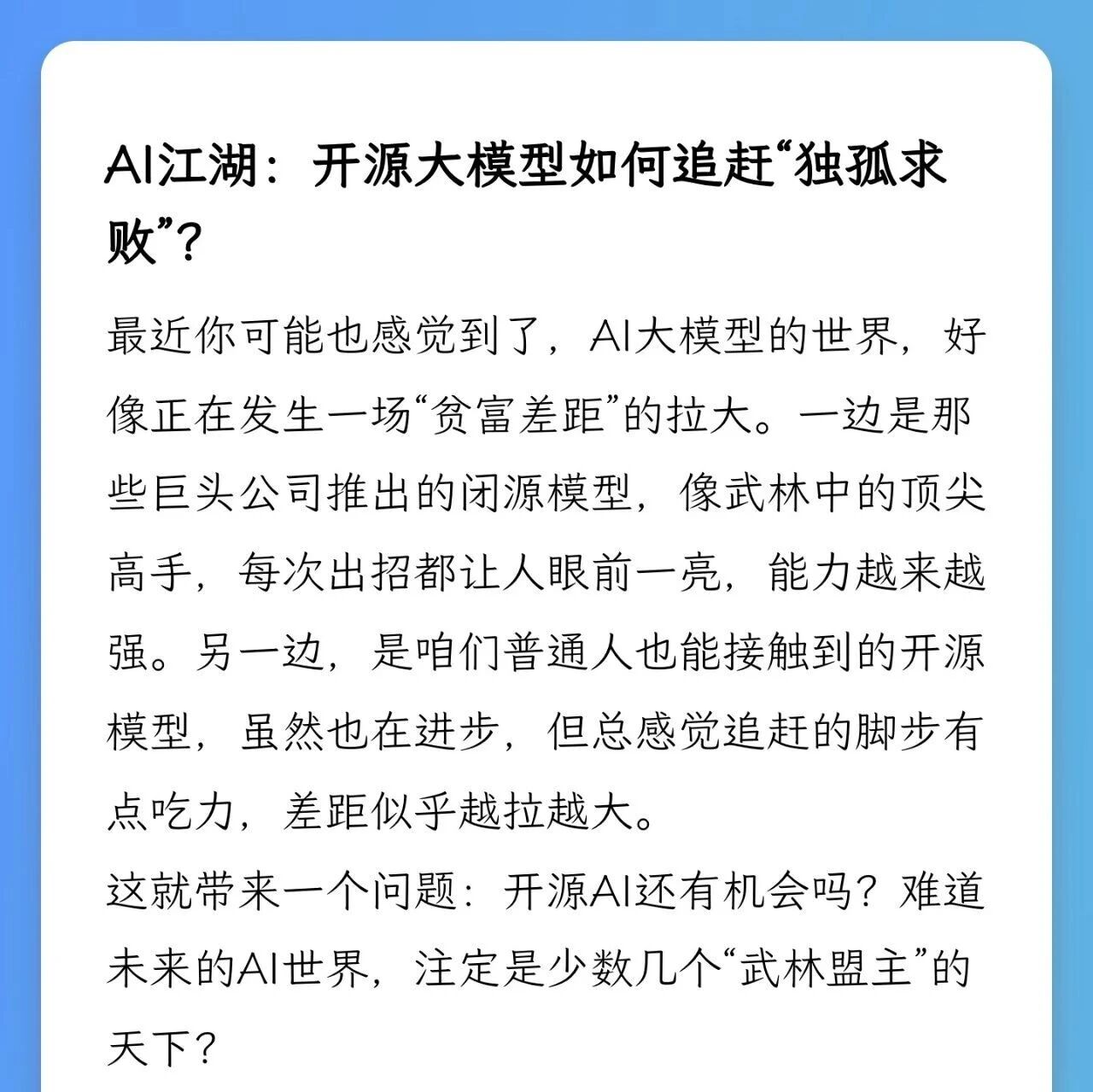 AI江湖：开源大模型如何追赶“独孤求败”？

最近你可能也感觉到了，AI大模型的世界，好像正在发生一场“贫富差距”的拉大。一边是那些巨头公司推出的闭源模型，像武林中的顶尖高手，每次出招都让人眼前一亮，能力越来越强。另一边，是咱们普通人也能接触到的开源模型，虽然也在进步，但总感觉追赶的脚步有点吃力，差距似乎越拉越大。

这就带来一个问题：开源AI还有机会吗？难道未来的AI世界，注定是少数几个“武林盟主”的天下？